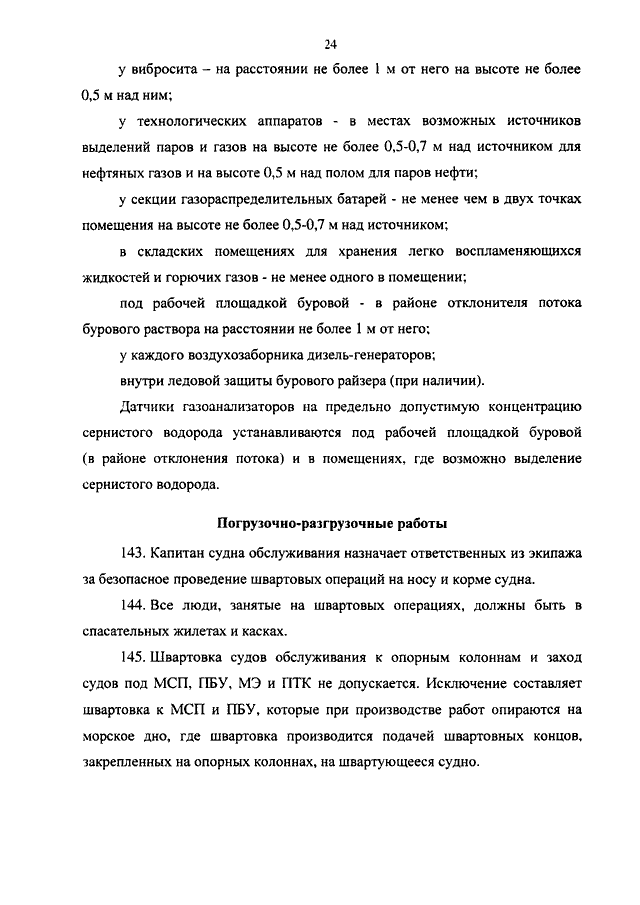 24

у вибросита – на расстоянии не более 1 м от него на высоте не более 0,5 м над ним;

у технологических аппаратов - в местах возможных источников выделений паров и газов на высоте не более 0,5-0,7 м над источником для нефтяных газов и на высоте 0,5 м над полом для паров нефти;

у секции газораспределительных батарей - не менее чем в двух точках помещения на высоте не более 0,5-0,7 м над источником;

в складских помещениях для хранения легко воспламеняющихся жидкостей и горючих газов - не менее одного в помещении;

под рабочей площадкой буровой - в районе отклонителя потока бурового раствора на расстоянии не более 1 м от него;

у каждого воздухозаборника дизель-генераторов;

внутри ледовой защиты бурового райзера (при наличии).

Датчики газоанализаторов на предельно допустимую концентрацию сернистого водорода устанавливаются под рабочей площадкой буровой (в районе отклонения потока) и в помещениях, где возможно выделение сернистого водорода.

Погрузочно-разгрузочные работы

143. Капитан судна обслуживания назначает ответственных из экипажа за безопасное проведение швартовых операций на носу и корме судна.

144. Все люди, занятые на швартовых операциях, должны быть в спасательных жилетах и касках.

145. Швартовка судов обслуживания к опорным колоннам и заход судов под МСП, ПБУ, МЭ и ПТК не допускается. Исключение составляет швартовка к МСП и ПБУ, которые при производстве работ опираются на морское дно, где швартовка производится подачей швартовных концов, закрепленных на опорных колоннах, на швартующееся судно.